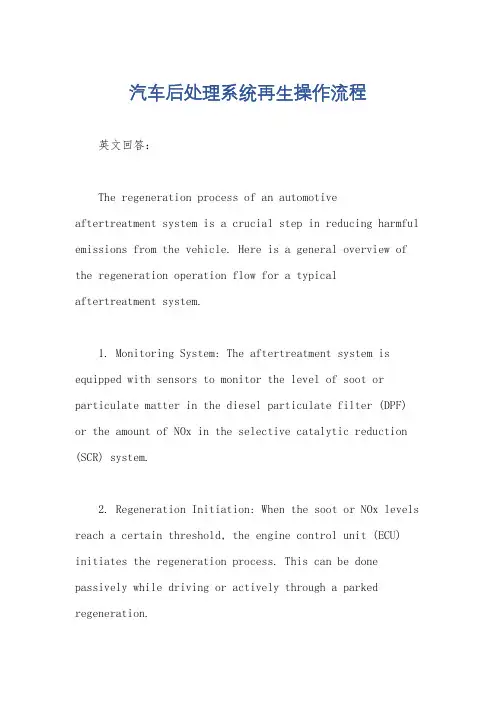 汽车后处理系统再生操作流程

英文回答：

The regeneration process of an automotive aftertreatment system is a crucial step in reducing harmful emissions from the vehicle. Here is a general overview of the regeneration operation flow for a typical aftertreatment system.

1. Monitoring System: The aftertreatment system is equipped with sensors to monitor the level of soot or particulate matter in the diesel particulate filter (DPF) or the amount of NOx in the selective catalytic reduction (SCR) system.

2. Regeneration Initiation: When the soot or NOx levels reach a certain threshold, the engine control unit (ECU) initiates the regeneration process. This can be done passively while driving or actively through a parked regeneration.